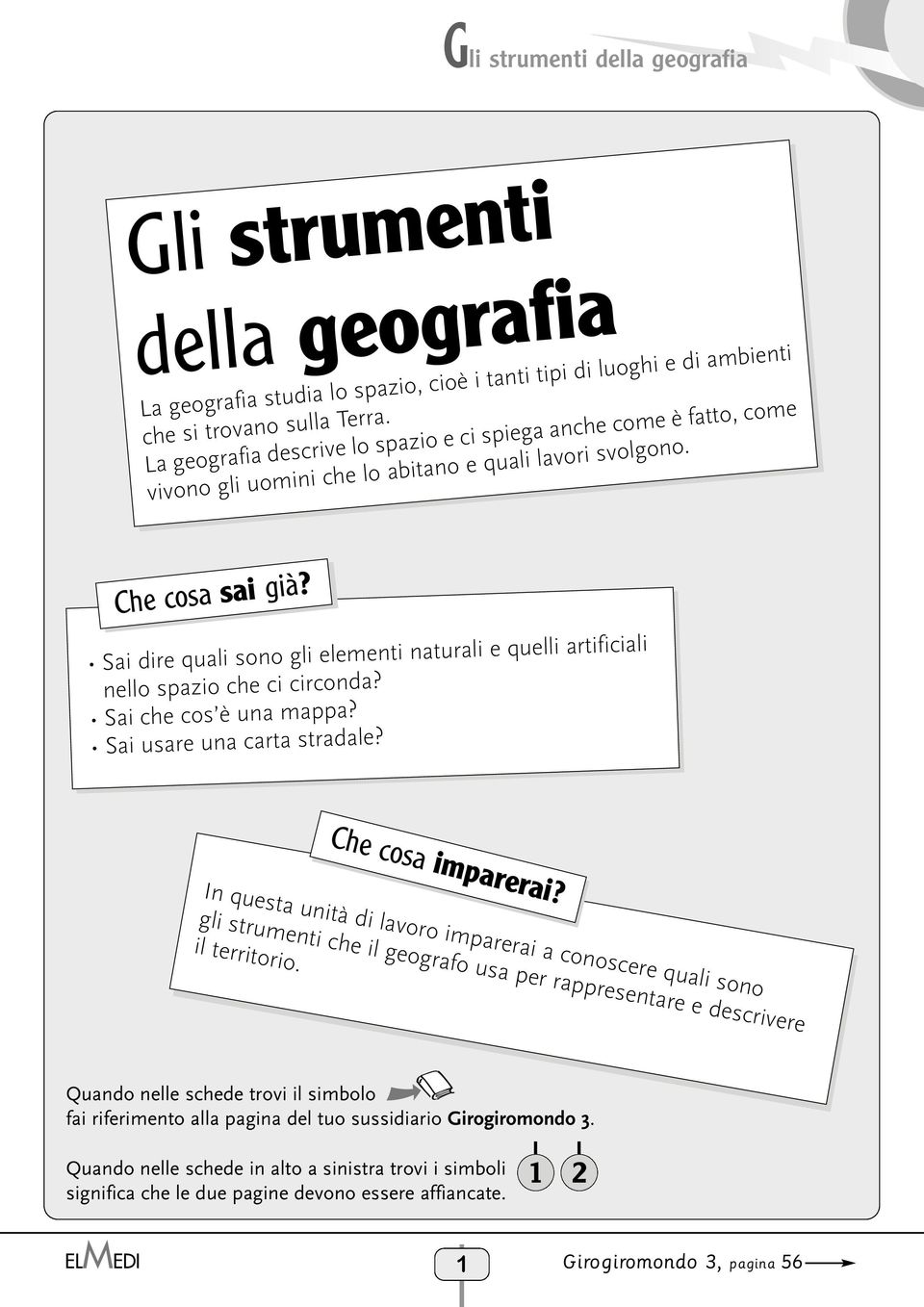 Gli strumenti della geografia

Gli strumenti della geografia

La geografia studia lo spazio, cioè i tanti tipi di luoghi e di ambienti che si trovano sulla Terra.
La geografia descrive lo spazio e ci spiega anche come è fatto, come vivono gli uomini che lo abitano e quali lavori svolgono.

Che cosa sai già?

• Sai dire quali sono gli elementi naturali e quelli artificiali nello spazio che ci circonda?
• Sai che cos'è una mappa?
• Sai usare una carta stradale?

Che cosa imparerai?

In questa unità di lavoro imparerai a conoscere quali sono gli strumenti che il geografo usa per rappresentare e descrivere il territorio.

Quando nelle schede trovi il simbolo fai riferimento alla pagina del tuo sussidiario Girogiromondo 3.

Quando nelle schede in alto a sinistra trovi i simboli 1 2 significa che le due pagine devono essere affiancate.

ELMEDI 1 Girogiromondo 3, pagina 56